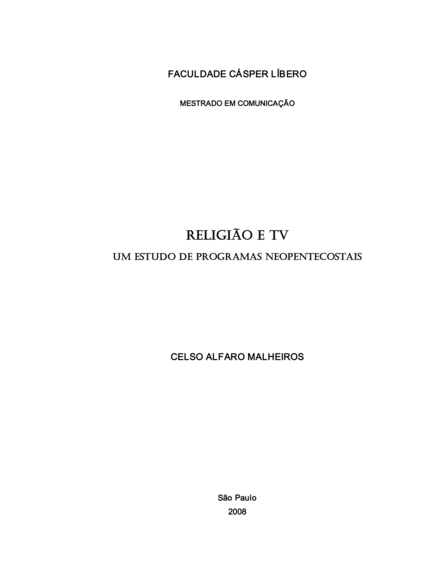 FACULDADE CÁSPER LÍBERO

MESTRADO EM COMUNICAÇÃO

RELIGIÃO E TV

UM ESTUDO DE PROGRAMAS NEOPENTECOSTAIS

CELSO ALFARO MALHEIROS

São Paulo
2008